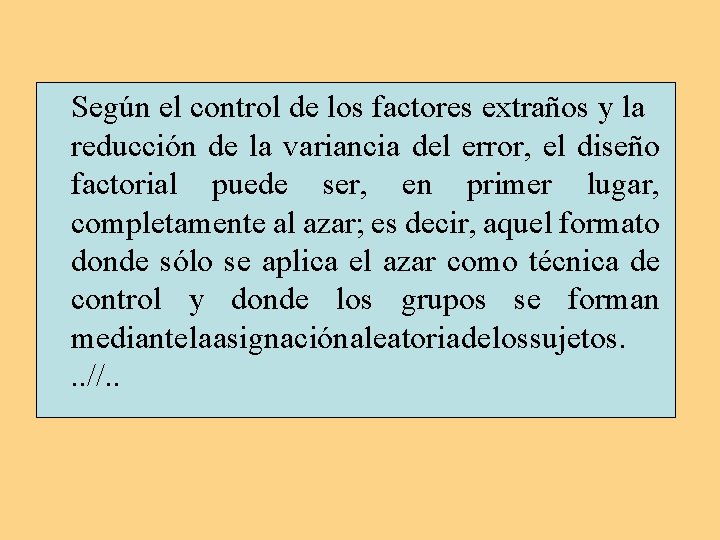 Según el control de los factores extraños y la reducción de la variancia del error, el diseño factorial puede ser, en primer lugar, completamente al azar; es decir, aquel formato donde sólo se aplica el azar como técnica de control y donde los grupos se forman mediantelaasignaciónaleatoriadelossujetos.
..//..